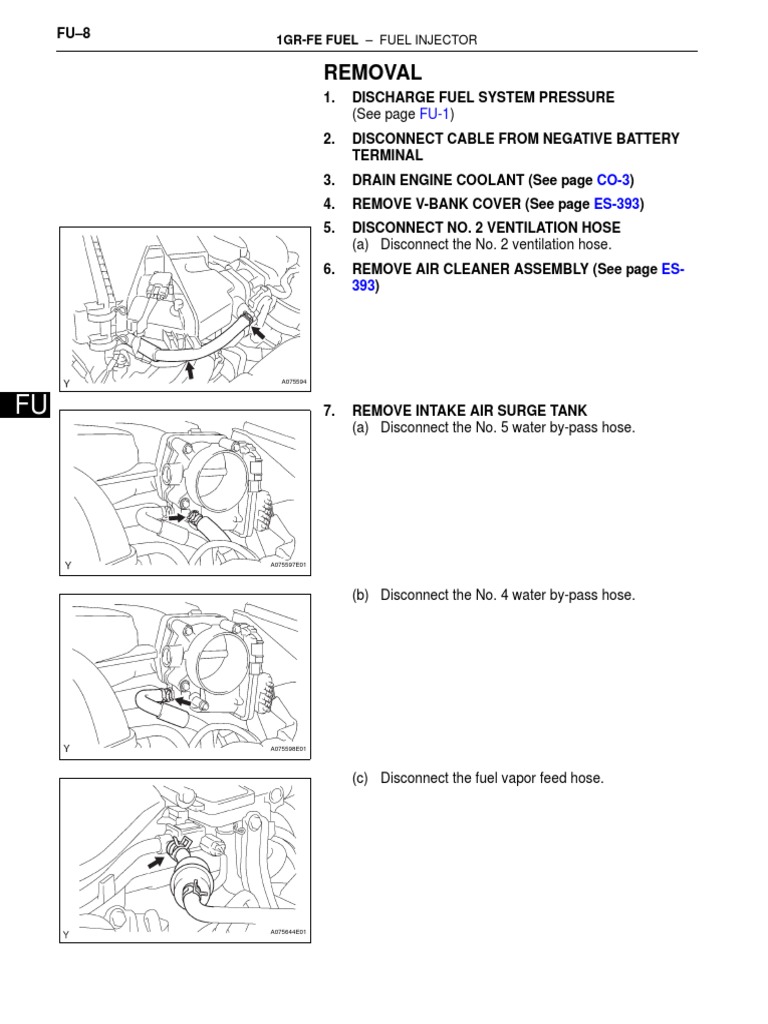 FU–8

1GR-FE FUEL – FUEL INJECTOR

REMOVAL

1. DISCHARGE FUEL SYSTEM PRESSURE
(See page FU-1)

2. DISCONNECT CABLE FROM NEGATIVE BATTERY TERMINAL

3. DRAIN ENGINE COOLANT (See page CO-3)

4. REMOVE V-BANK COVER (See page ES-393)

5. DISCONNECT NO. 2 VENTILATION HOSE
(a) Disconnect the No. 2 ventilation hose.

6. REMOVE AIR CLEANER ASSEMBLY (See page ES-393)

Y

A075594

FU

7. REMOVE INTAKE AIR SURGE TANK
(a) Disconnect the No. 5 water by-pass hose.

Y

A075597E01

(b) Disconnect the No. 4 water by-pass hose.

Y

A075598E01

(c) Disconnect the fuel vapor feed hose.

Y

A075644E01